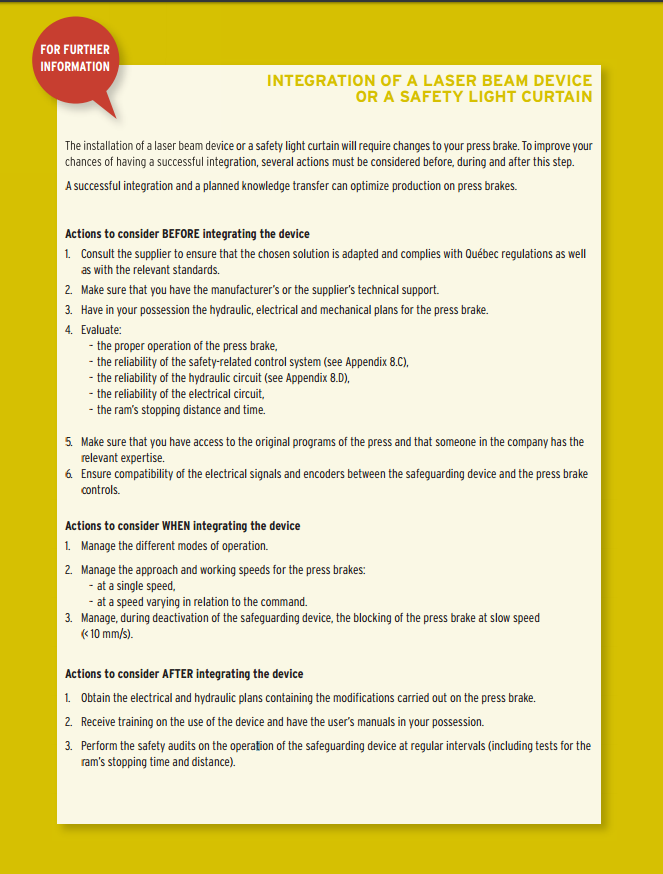 FOR FURTHER INFORMATION

INTEGRATION OF A LASER BEAM DEVICE
OR A SAFETY LIGHT CURTAIN

The installation of a laser beam device or a safety light curtain will require changes to your press brake. To improve your chances of having a successful integration, several actions must be considered before, during and after this step.

A successful integration and a planned knowledge transfer can optimize production on press brakes.

Actions to consider BEFORE integrating the device

1. Consult the supplier to ensure that the chosen solution is adapted and complies with Québec regulations as well as with the relevant standards.

2. Make sure that you have the manufacturer's or the supplier's technical support.

3. Have in your possession the hydraulic, electrical and mechanical plans for the press brake.

4. Evaluate:
- the proper operation of the press brake,
- the reliability of the safety-related control system (see Appendix 8.C),
- the reliability of the hydraulic circuit (see Appendix 8.D),
- the reliability of the electrical circuit,
- the ram's stopping distance and time.

5. Make sure that you have access to the original programs of the press and that someone in the company has the relevant expertise.
6. Ensure compatibility of the electrical signals and encoders between the safeguarding device and the press brake controls.

Actions to consider WHEN integrating the device

1. Manage the different modes of operation.

2. Manage the approach and working speeds for the press brakes:
- at a single speed,
- at a speed varying in relation to the command.
3. Manage, during deactivation of the safeguarding device, the blocking of the press brake at slow speed (< 10 mm/s).

Actions to consider AFTER integrating the device

1. Obtain the electrical and hydraulic plans containing the modifications carried out on the press brake.

2. Receive training on the use of the device and have the user's manuals in your possession.

3. Perform the safety audits on the operation of the safeguarding device at regular intervals (including tests for the ram's stopping time and distance).